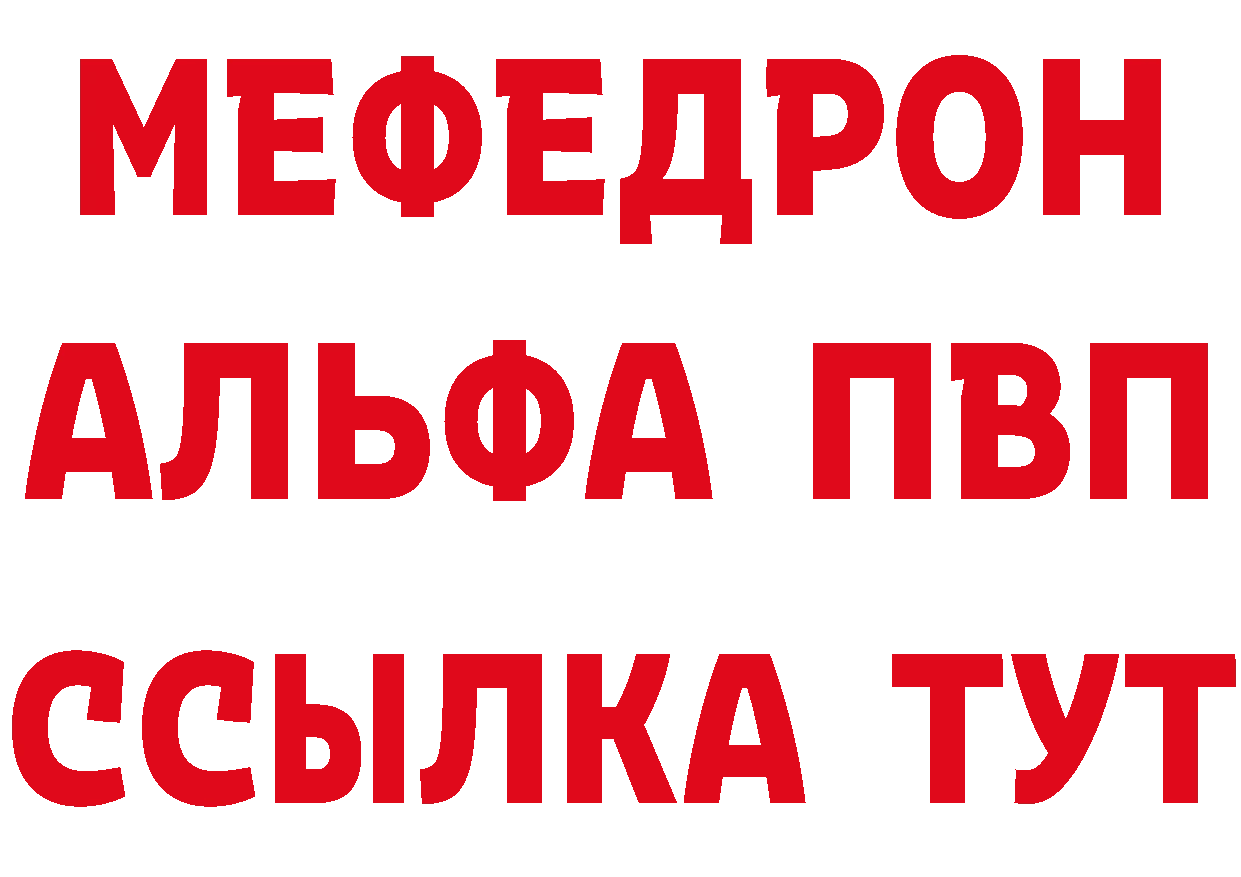 МЕФЕДРОН
АЛЬФА ПВП
ССЫЛКА ТУТ